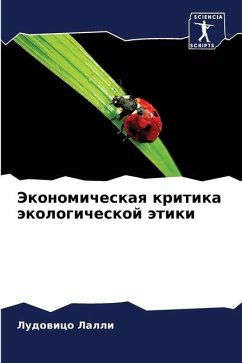 SCIENCIA
SCRIPTS

Экономическая критика экологической этики

Лудовицо Лалли